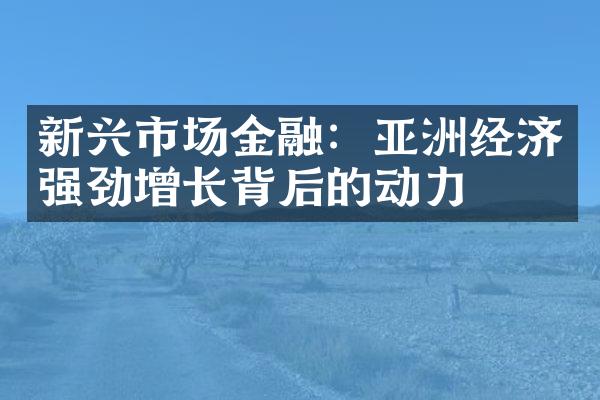 新兴市场金融：亚洲经济强劲增长背后的动力